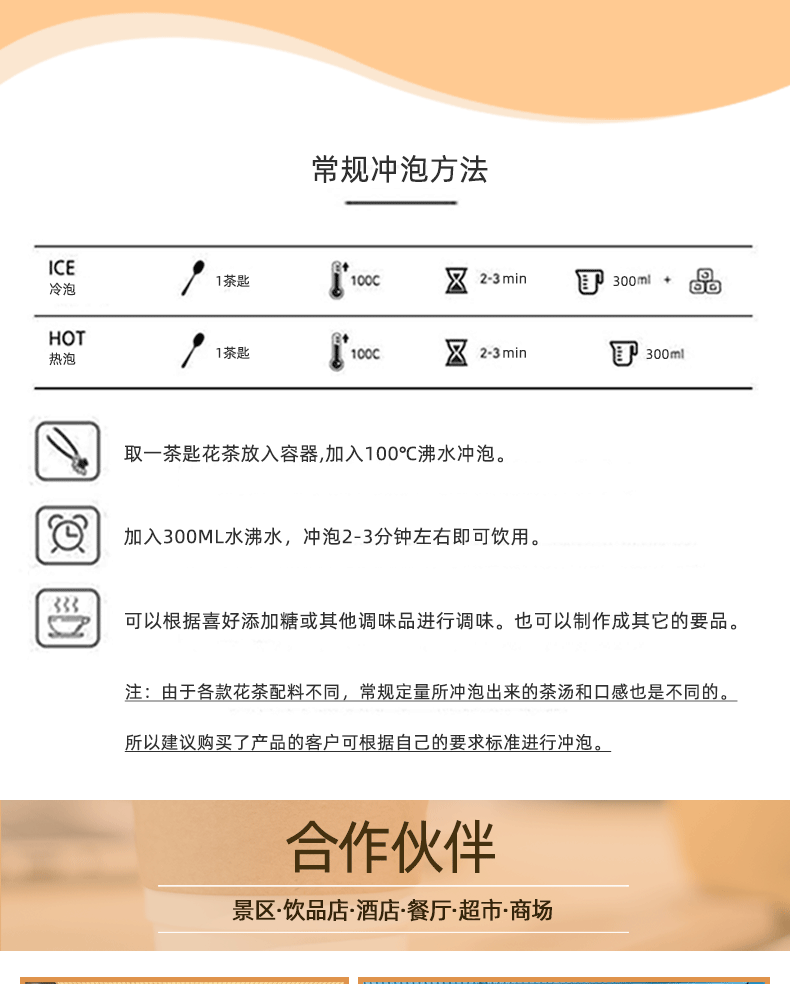 常规冲泡方法

| ICE 冷泡 | 1茶匙 | 100C | 2-3 min | 300ml + |
|---|---|---|---|---|
| HOT 热泡 | 1茶匙 | 100C | 2-3 min | 300ml |

取一茶匙花茶放入容器,加入100℃沸水冲泡。

加入300ML水沸水，冲泡2-3分钟左右即可饮用。

可以根据喜好添加糖或其他调味品进行调味。也可以制作成其它的要品。

注：由于各款花茶配料不同，常规定量所冲泡出来的茶汤和口感也是不同的。

所以建议购买了产品的客户可根据自己的要求标准进行冲泡。

合作伙伴

景区·饮品店·酒店·餐厅·超市·商场